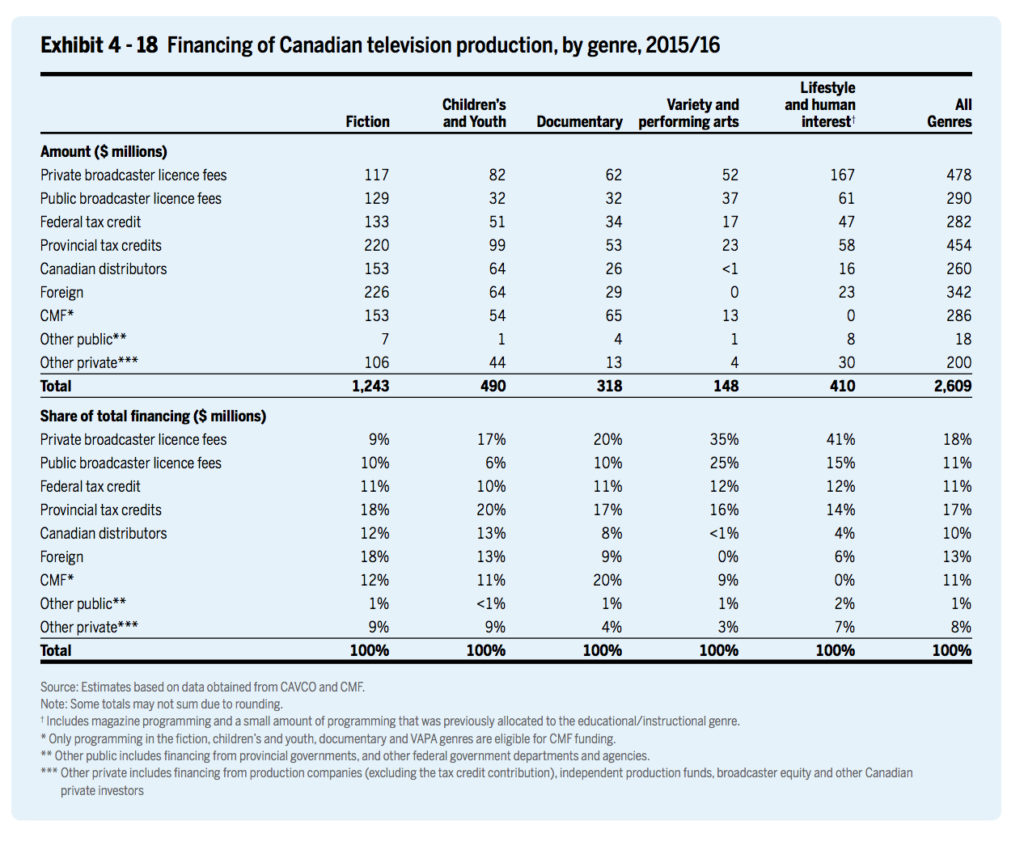 **Exhibit 4 - 18** Financing of Canadian television production, by genre, 2015/16

| | Fiction | Children's and Youth | Documentary | Variety and performing arts | Lifestyle and human interest† | All Genres |
|---|---|---|---|---|---|---|
| **Amount ($ millions)** | | | | | | |
| Private broadcaster licence fees | 117 | 82 | 62 | 52 | 167 | 478 |
| Public broadcaster licence fees | 129 | 32 | 32 | 37 | 61 | 290 |
| Federal tax credit | 133 | 51 | 34 | 17 | 47 | 282 |
| Provincial tax credits | 220 | 99 | 53 | 23 | 58 | 454 |
| Canadian distributors | 153 | 64 | 26 | <1 | 16 | 260 |
| Foreign | 226 | 64 | 29 | 0 | 23 | 342 |
| CMF* | 153 | 54 | 65 | 13 | 0 | 286 |
| Other public** | 7 | 1 | 4 | 1 | 8 | 18 |
| Other private*** | 106 | 44 | 13 | 4 | 30 | 200 |
| **Total** | **1,243** | **490** | **318** | **148** | **410** | **2,609** |
| **Share of total financing ($ millions)** | | | | | | |
| Private broadcaster licence fees | 9% | 17% | 20% | 35% | 41% | 18% |
| Public broadcaster licence fees | 10% | 6% | 10% | 25% | 15% | 11% |
| Federal tax credit | 11% | 10% | 11% | 12% | 12% | 11% |
| Provincial tax credits | 18% | 20% | 17% | 16% | 14% | 17% |
| Canadian distributors | 12% | 13% | 8% | <1% | 4% | 10% |
| Foreign | 18% | 13% | 9% | 0% | 6% | 13% |
| CMF* | 12% | 11% | 20% | 9% | 0% | 11% |
| Other public** | 1% | <1% | 1% | 1% | 2% | 1% |
| Other private*** | 9% | 9% | 4% | 3% | 7% | 8% |
| **Total** | **100%** | **100%** | **100%** | **100%** | **100%** | **100%** |

Source: Estimates based on data obtained from CAVCO and CMF.
Note: Some totals may not sum due to rounding.
† Includes magazine programming and a small amount of programming that was previously allocated to the educational/instructional genre.
* Only programming in the fiction, children's and youth, documentary and VAPA genres are eligible for CMF funding.
** Other public includes financing from provincial governments, and other federal government departments and agencies.
*** Other private includes financing from production companies (excluding the tax credit contribution), independent production funds, broadcaster equity and other Canadian private investors